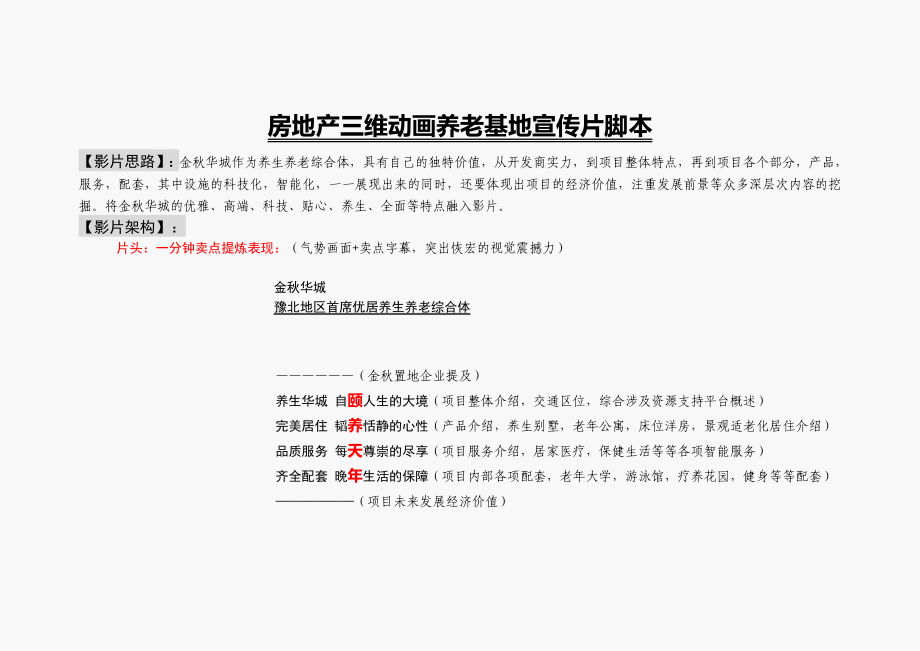 房地产三维动画养老基地宣传片脚本

【影片思路】：金秋华城作为养生养老综合体，具有自己的独特价值，从开发商实力，到项目整体特点，再到项目各个部分，产品，服务，配套，其中设施的科技化，智能化，一一展现出来的同时，还要体现出项目的经济价值，注重发展前景等众多深层次内容的挖掘。将金秋华城的优雅、高端、科技、贴心、养生、全面等特点融入影片。

【影片架构】：

片头：一分钟卖点提炼表现：（气势画面+卖点字幕，突出恢宏的视觉震撼力）

金秋华城
豫北地区首席优居养生养老综合体

——————（金秋置地企业提及）
养生华城 自颐人生的大境（项目整体介绍，交通区位，综合涉及资源支持平台概述）
完美居住 韬养恬静的心性（产品介绍，养生别墅，老年公寓，床位洋房，景观适老化居住介绍）
品质服务 每天尊崇的尽享（项目服务介绍，居家医疗，保健生活等等各项智能服务）
齐全配套 晚年生活的保障（项目内部各项配套，老年大学，游泳馆，疗养花园，健身等等配套）
——————（项目未来发展经济价值）